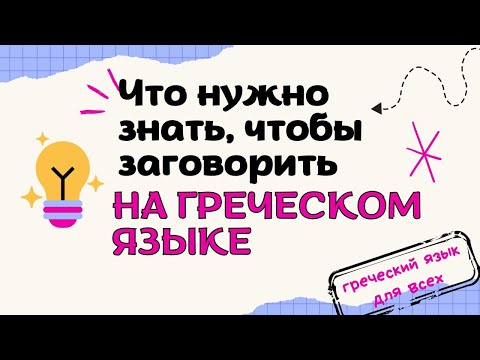 Что нужно знать, чтобы заговорить

НА ГРЕЧЕСКОМ ЯЗЫКЕ

греческий язык для всех